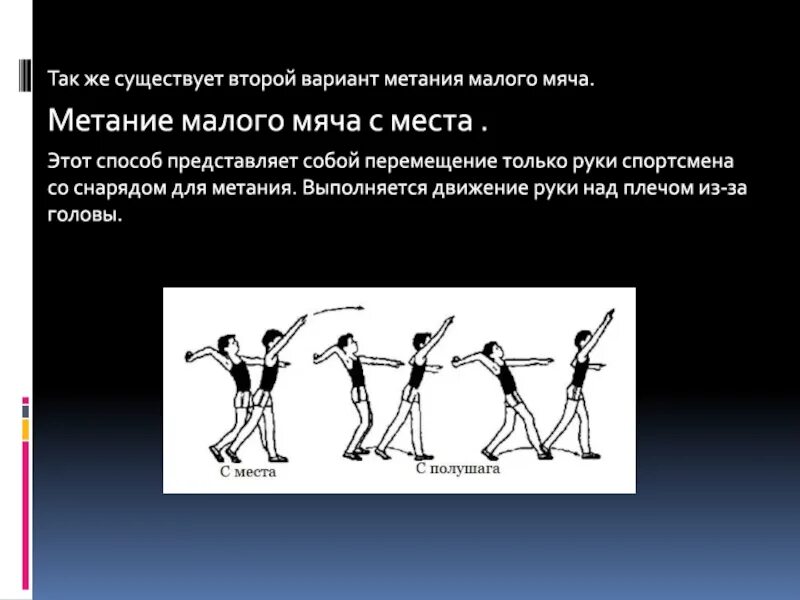 Так же существует второй вариант метания малого мяча.

Метание малого мяча с места .

Этот способ представляет собой перемещение только руки спортсмена со снарядом для метания. Выполняется движение руки над плечом из-за головы.

С места

С полушага